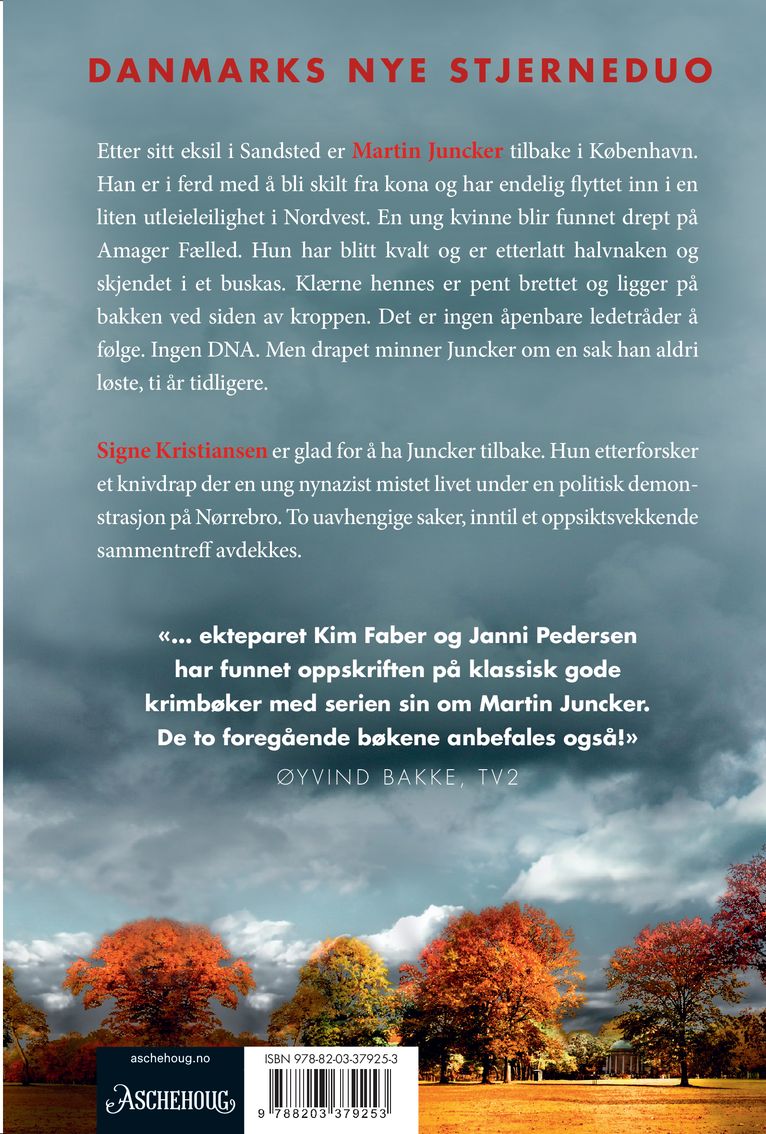 DANMARKS NYE STJERNEDUO

Etter sitt eksil i Sandsted er Martin Juncker tilbake i København. Han er i ferd med å bli skilt fra kona og har endelig flyttet inn i en liten utleieleilighet i Nordvest. En ung kvinne blir funnet drept på Amager Fælled. Hun har blitt kvalt og er etterlatt halvnaken og skjendet i et buskas. Klærne hennes er pent brettet og ligger på bakken ved siden av kroppen. Det er ingen åpenbare ledetråder å følge. Ingen DNA. Men drapet minner Juncker om en sak han aldri løste, ti år tidligere.

Signe Kristiansen er glad for å ha Juncker tilbake. Hun etterforsker et knivdrap der en ung nynazist mistet livet under en politisk demonstrasjon på Nørrebro. To uavhengige saker, inntil et oppsiktsvekkende sammentreff avdekkes.

«... ekteparet Kim Faber og Janni Pedersen har funnet oppskriften på klassisk gode krimbøker med serien sin om Martin Juncker. De to foregående bøkene anbefales også!»
ØYVIND BAKKE, TV2

aschehoug.no

ASCHEHOUG

ISBN 978-82-03-37925-3

9 788203 379253